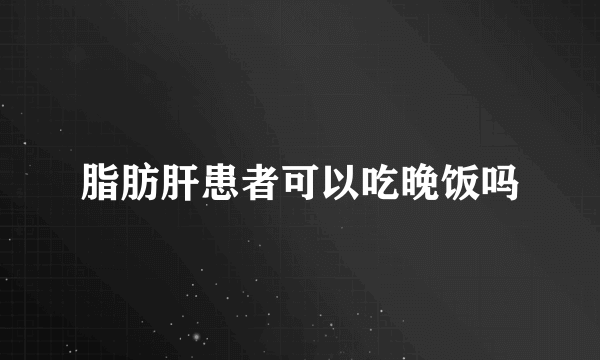 脂肪肝患者可以吃晚饭吗